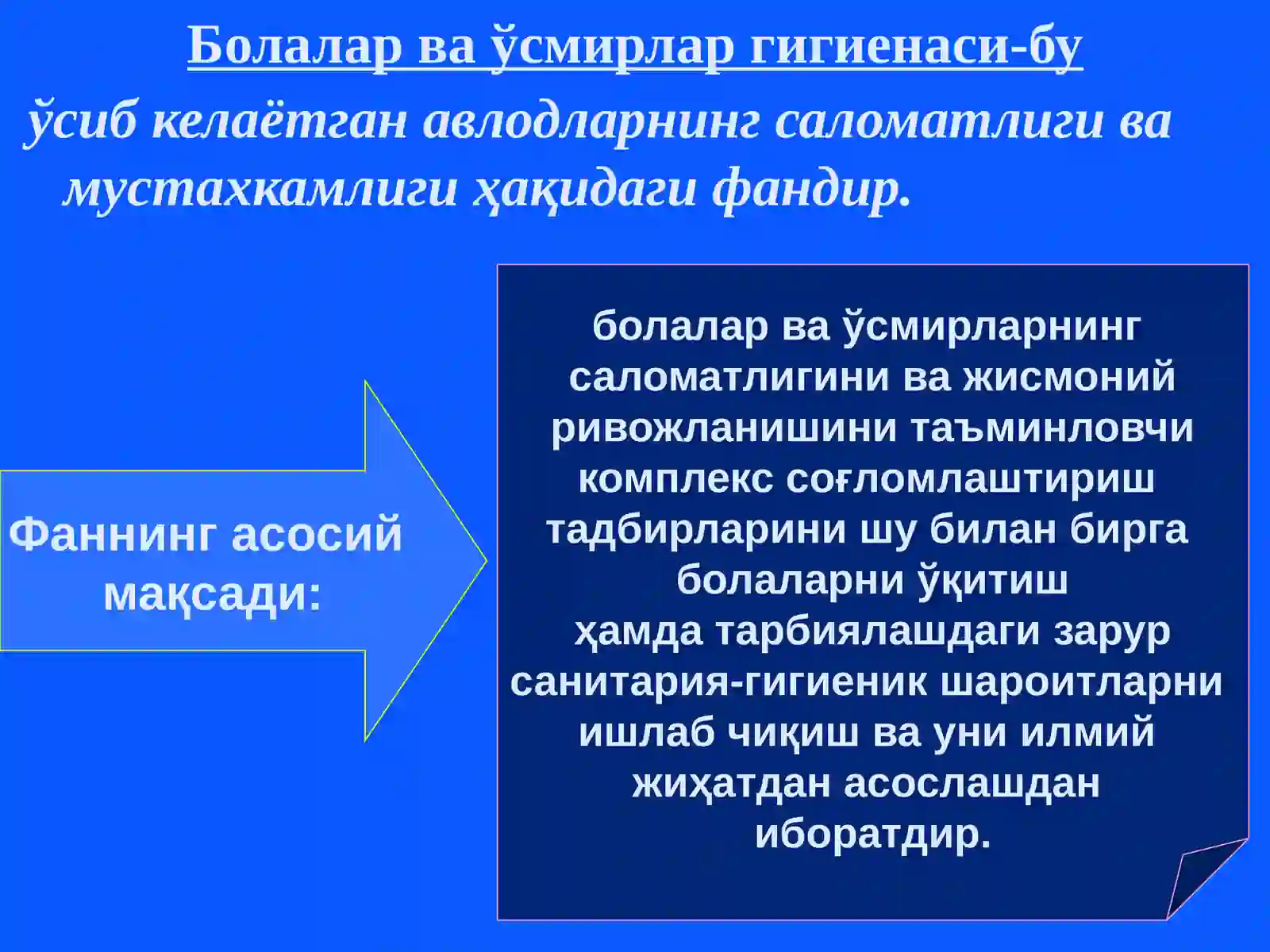 Болалар ва ўсмирлар гигиенаси-бу

ўсиб келаётган авлодларнинг саломатлиги ва мустахкамлиги ҳақидаги фандир.

Фаннинг асосий мақсади:

болалар ва ўсмирларнинг саломатлигини ва жисмоний ривожланишини таъминловчи комплекс соғломлаштириш тадбирларини шу билан бирга болаларни ўқитиш ҳамда тарбиялашдаги зарур санитария-гигиеник шароитларни ишлаб чиқиш ва уни илмий жиҳатдан асослашдан иборатдир.